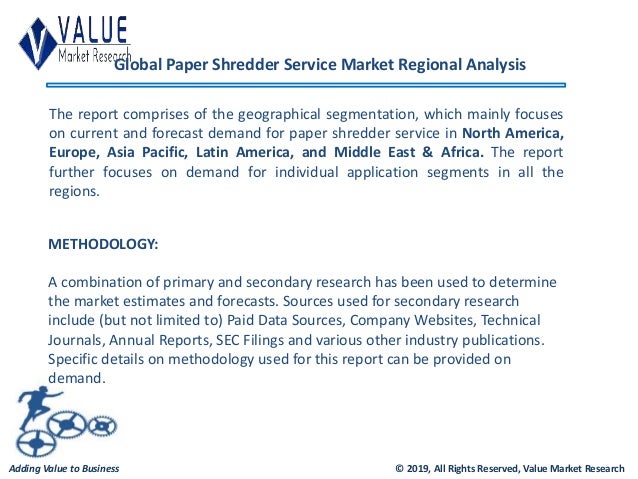 VALUE
Market Research

Global Paper Shredder Service Market Regional Analysis

The report comprises of the geographical segmentation, which mainly focuses on current and forecast demand for paper shredder service in North America, Europe, Asia Pacific, Latin America, and Middle East & Africa. The report further focuses on demand for individual application segments in all the regions.

METHODOLOGY:

A combination of primary and secondary research has been used to determine the market estimates and forecasts. Sources used for secondary research include (but not limited to) Paid Data Sources, Company Websites, Technical Journals, Annual Reports, SEC Filings and various other industry publications. Specific details on methodology used for this report can be provided on demand.

Adding Value to Business

© 2019, All Rights Reserved, Value Market Research